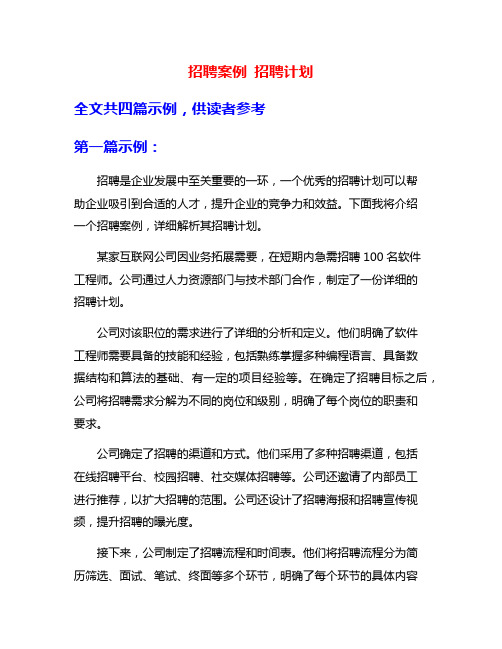 招聘案例 招聘计划

全文共四篇示例，供读者参考

第一篇示例：

招聘是企业发展中至关重要的一环，一个优秀的招聘计划可以帮助企业吸引到合适的人才，提升企业的竞争力和效益。下面我将介绍一个招聘案例，详细解析其招聘计划。

某家互联网公司因业务拓展需要，在短期内急需招聘 100 名软件工程师。公司通过人力资源部门与技术部门合作，制定了一份详细的招聘计划。

公司对该职位的需求进行了详细的分析和定义。他们明确了软件工程师需要具备的技能和经验，包括熟练掌握多种编程语言、具备数据结构和算法的基础、有一定的项目经验等。在确定了招聘目标之后，公司将招聘需求分解为不同的岗位和级别，明确了每个岗位的职责和要求。

公司确定了招聘的渠道和方式。他们采用了多种招聘渠道，包括在线招聘平台、校园招聘、社交媒体招聘等。公司还邀请了内部员工进行推荐，以扩大招聘的范围。公司还设计了招聘海报和招聘宣传视频，提升招聘的曝光度。

接下来，公司制定了招聘流程和时间表。他们将招聘流程分为简历筛选、面试、笔试、终面等多个环节，明确了每个环节的具体内容